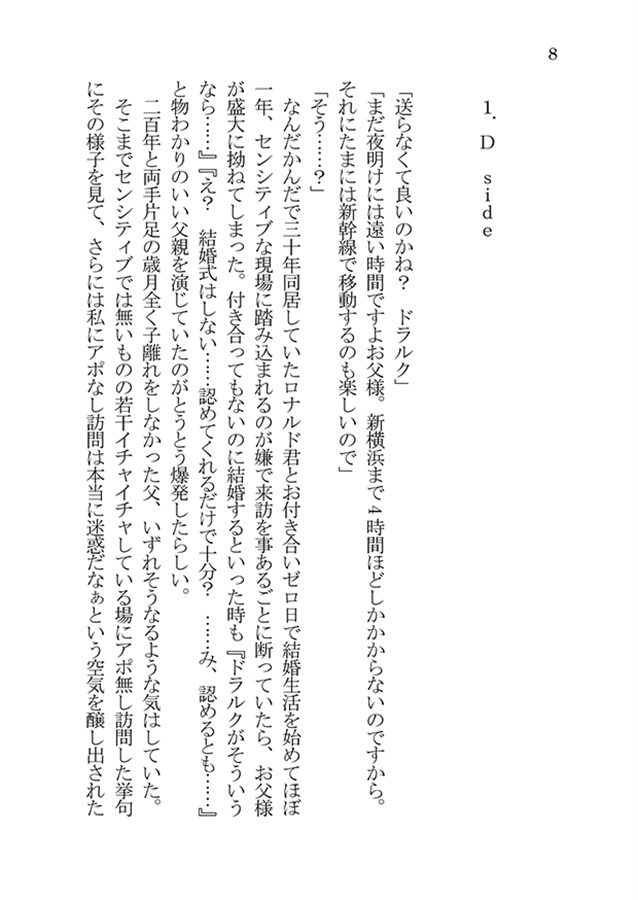 8

1.　D　side

「送らなくて良いのかね？　ドラルク」
「まだ夜明けには遠い時間ですよお父様。新横浜まで4時間ほどしかかからないのですから。それにたまには新幹線で移動するのも楽しいので」
「そう……？」
なんだかんだで三十年同居していたロナルド君とお付き合いゼロ日で結婚生活を始めてほぼ一年、センシティブな現場に踏み込まれるのが嫌で来訪を事あるごとに断っていたら、お父様が盛大に拗ねてしまった。付き合ってもないのに結婚するといった時も『ドラルクがそういうなら……』『え？　結婚式はしない……認めてくれるだけで十分？　……み、認めるとも……』と物わかりのいい父親を演じていたのがとうとう爆発したらしい。
二百年と両手片足の歳月全く子離れをしなかった父、いずれそうなるような気はしていた。
そこまでセンシティブでは無いものの若干イチャイチャしている場にアポ無し訪問した挙句にその様子を見て、さらには私にアポなし訪問は本当に迷惑だなぁという空気を醸し出された